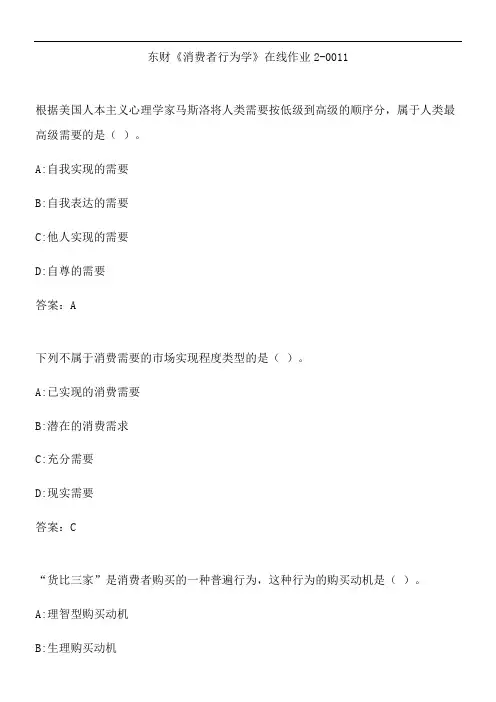 东财《消费者行为学》在线作业 2-0011

根据美国人本主义心理学家马斯洛将人类需要按低级到高级的顺序分，属于人类最高级需要的是（ ）。

A:自我实现的需要

B:自我表达的需要

C:他人实现的需要

D:自尊的需要

答案：A

下列不属于消费需要的市场实现程度类型的是（ ）。

A:已实现的消费需要

B:潜在的消费需求

C:充分需要

D:现实需要

答案：C

“货比三家”是消费者购买的一种普遍行为，这种行为的购买动机是（ ）。

A:理智型购买动机

B:生理购买动机